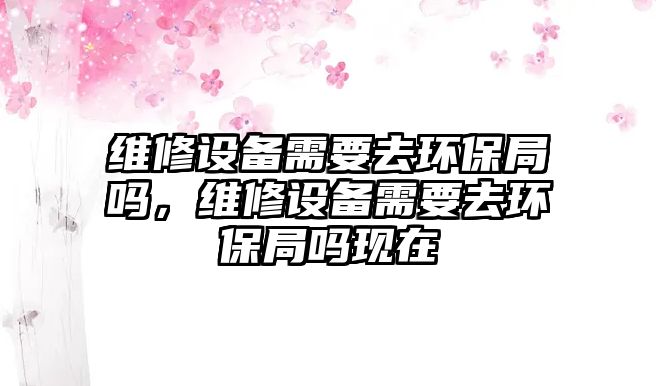 维修设备需要去环保局吗，维修设备需要去环保局吗现在